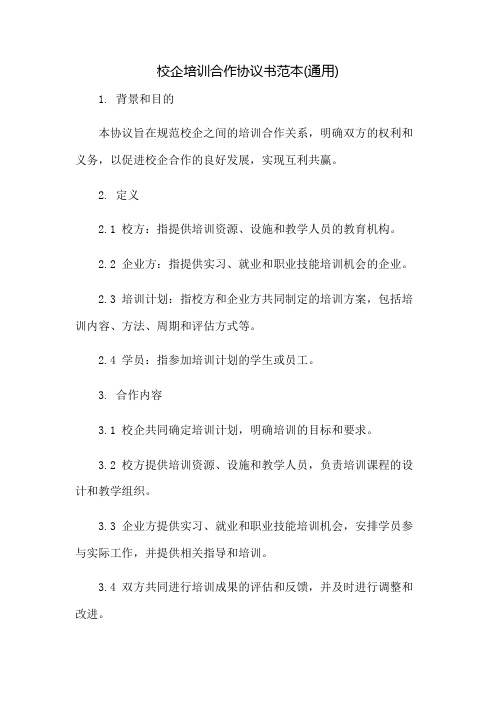 校企培训合作协议书范本(通用)

1. 背景和目的

本协议旨在规范校企之间的培训合作关系，明确双方的权利和义务，以促进校企合作的良好发展，实现互利共赢。

2. 定义

2.1 校方：指提供培训资源、设施和教学人员的教育机构。

2.2 企业方：指提供实习、就业和职业技能培训机会的企业。

2.3 培训计划：指校方和企业方共同制定的培训方案，包括培训内容、方法、周期和评估方式等。

2.4 学员：指参加培训计划的学生或员工。

3. 合作内容

3.1 校企共同确定培训计划，明确培训的目标和要求。

3.2 校方提供培训资源、设施和教学人员，负责培训课程的设计和教学组织。

3.3 企业方提供实习、就业和职业技能培训机会，安排学员参与实际工作，并提供相关指导和培训。

3.4 双方共同进行培训成果的评估和反馈，并及时进行调整和改进。